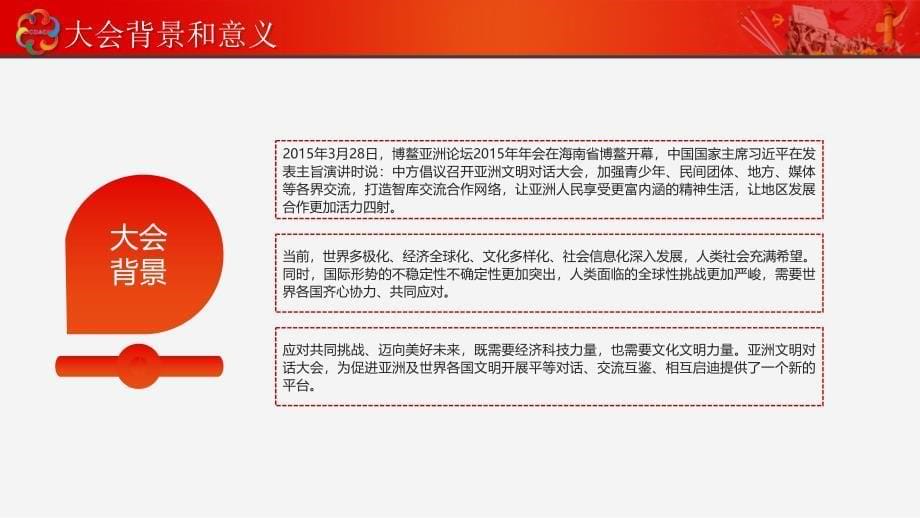 CDAC

大会背景和意义

大会背景

2015年3月28日，博鳌亚洲论坛2015年年会在海南省博鳌开幕，中国国家主席习近平在发表主旨演讲时说：中方倡议召开亚洲文明对话大会，加强青少年、民间团体、地方、媒体等各界交流，打造智库交流合作网络，让亚洲人民享受更富内涵的精神生活，让地区发展合作更加活力四射。

当前，世界多极化、经济全球化、文化多样化、社会信息化深入发展，人类社会充满希望。同时，国际形势的不稳定性不确定性更加突出，人类面临的全球性挑战更加严峻，需要世界各国齐心协力、共同应对。

应对共同挑战、迈向美好未来，既需要经济科技力量，也需要文化文明力量。亚洲文明对话大会，为促进亚洲及世界各国文明开展平等对话、交流互鉴、相互启迪提供了一个新的平台。